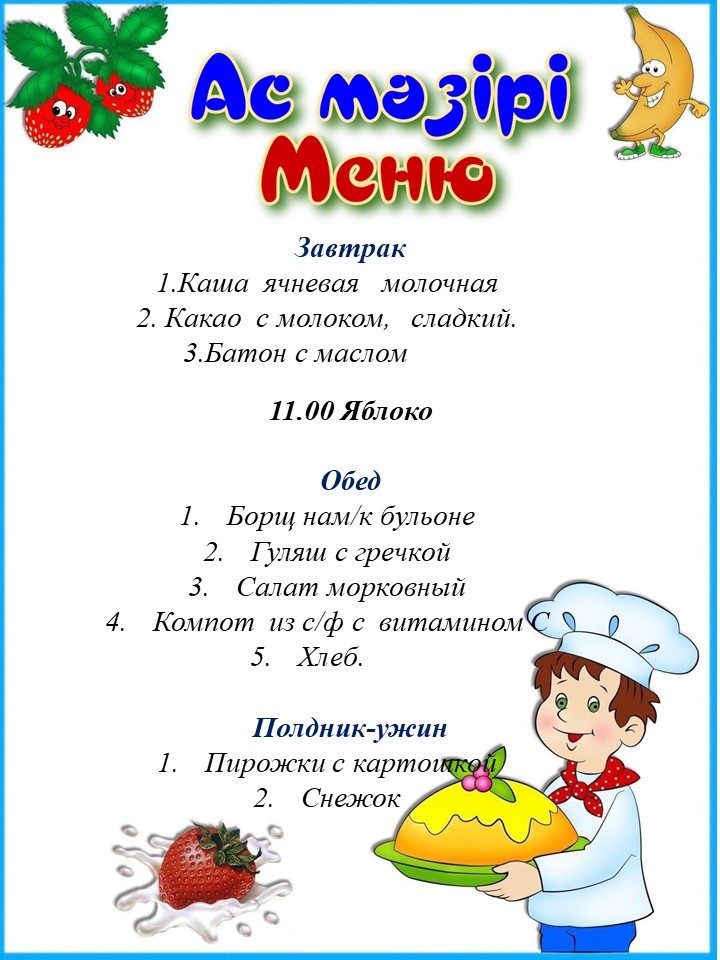 Ас мәзірі
Меню

Завтрак
1.Каша ячневая молочная
2. Какао с молоком, сладкий.
3.Батон с маслом

11.00 Яблоко

Обед
1. Борщ нам/к бульоне
2. Гуляш с гречкой
3. Салат морковный
4. Компот из с/ф с витамином С
5. Хлеб.

Полдник-ужин
1. Пирожки с картошкой
2. Снежок